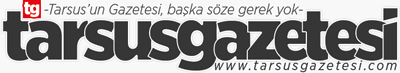 tg -Tarsus'un Gazetesi, başka söze gerek yok-
tarsusgazetesi
www.tarsusgazetesi.com